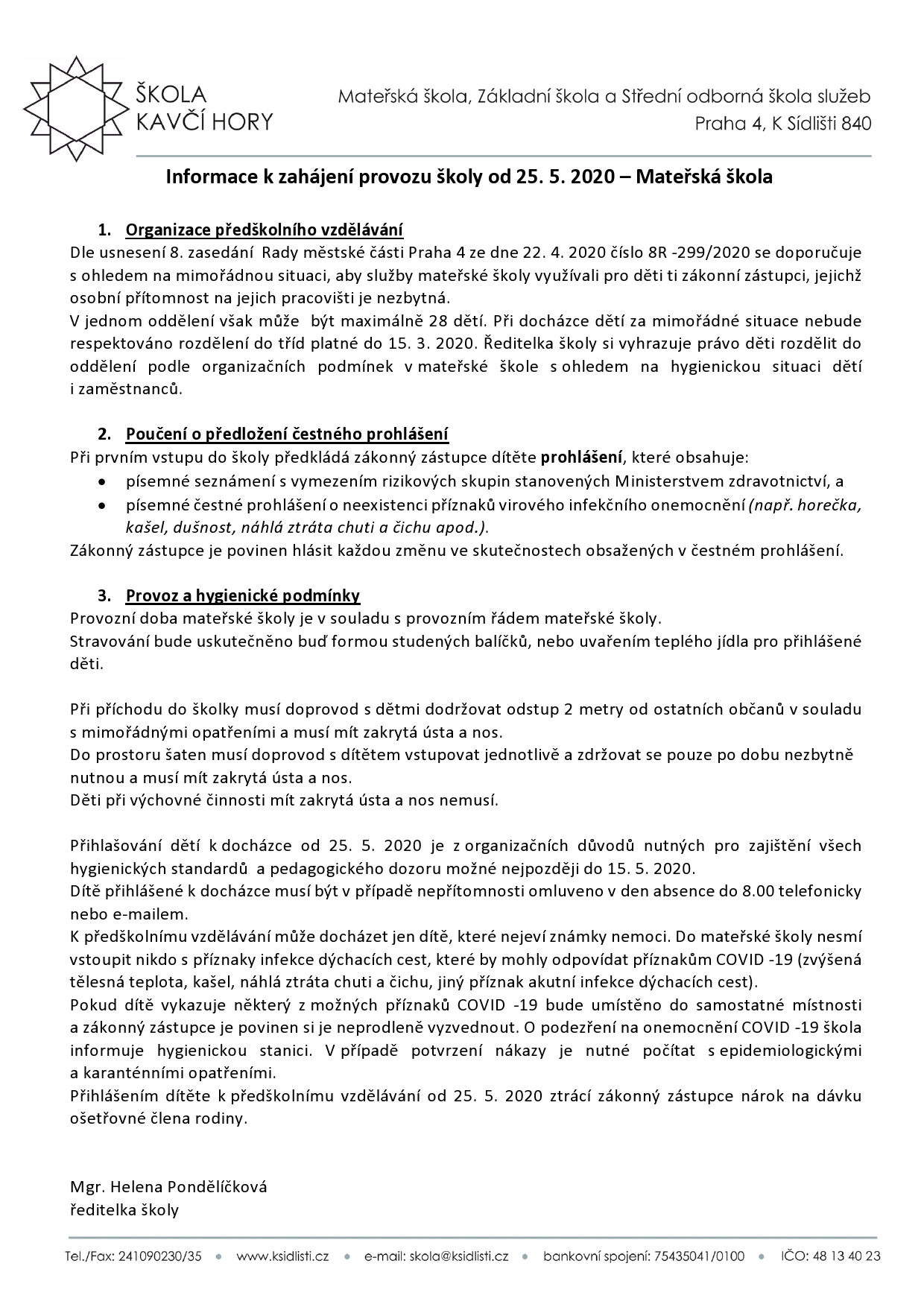 ŠKOLA KAVČÍ HORY

Mateřská škola, Základní škola a Střední odborná škola služeb
Praha 4, K Sídlišti 840

Informace k zahájení provozu školy od 25. 5. 2020 – Mateřská škola

1. Organizace předškolního vzdělávání
Dle usnesení 8. zasedání Rady městské části Praha 4 ze dne 22. 4. 2020 číslo 8R -299/2020 se doporučuje s ohledem na mimořádnou situaci, aby služby mateřské školy využívali pro děti ti zákonní zástupci, jejichž osobní přítomnost na jejich pracovišti je nezbytná.
V jednom oddělení však může být maximálně 28 dětí. Při docházce dětí za mimořádné situace nebude respektováno rozdělení do tříd platné do 15. 3. 2020. Ředitelka školy si vyhrazuje právo děti rozdělit do oddělení podle organizačních podmínek v mateřské škole s ohledem na hygienickou situaci dětí i zaměstnanců.

2. Poučení o předložení čestného prohlášení
Při prvním vstupu do školy předkládá zákonný zástupce dítěte prohlášení, které obsahuje:
• písemné seznámení s vymezením rizikových skupin stanovených Ministerstvem zdravotnictví, a
• písemné čestné prohlášení o neexistenci příznaků virového infekčního onemocnění (např. horečka, kašel, dušnost, náhlá ztráta chuti a čichu apod.).
Zákonný zástupce je povinen hlásit každou změnu ve skutečnostech obsažených v čestném prohlášení.

3. Provoz a hygienické podmínky
Provozní doba mateřské školy je v souladu s provozním řádem mateřské školy.
Stravování bude uskutečněno buď formou studených balíčků, nebo uvařením teplého jídla pro přihlášené děti.

Při příchodu do školky musí doprovod s dětmi dodržovat odstup 2 metry od ostatních občanů v souladu s mimořádnými opatřeními a musí mít zakrytá ústa a nos.
Do prostoru šaten musí doprovod s dítětem vstupovat jednotlivě a zdržovat se pouze po dobu nezbytně nutnou a musí mít zakrytá ústa a nos.
Děti při výchovné činnosti mít zakrytá ústa a nos nemusí.

Přihlašování dětí k docházce od 25. 5. 2020 je z organizačních důvodů nutných pro zajištění všech hygienických standardů a pedagogického dozoru možné nejpozději do 15. 5. 2020.
Dítě přihlášené k docházce musí být v případě nepřítomnosti omluveno v den absence do 8.00 telefonicky nebo e-mailem.
K předškolnímu vzdělávání může docházet jen dítě, které nejeví známky nemoci. Do mateřské školy nesmí vstoupit nikdo s příznaky infekce dýchacích cest, které by mohly odpovídat příznakům COVID -19 (zvýšená tělesná teplota, kašel, náhlá ztráta chuti a čichu, jiný příznak akutní infekce dýchacích cest).
Pokud dítě vykazuje některý z možných příznaků COVID -19 bude umístěno do samostatné místnosti a zákonný zástupce je povinen si je neprodleně vyzvednout. O podezření na onemocnění COVID -19 škola informuje hygienickou stanici. V případě potvrzení nákazy je nutné počítat s epidemiologickými a karanténními opatřeními.
Přihlášením dítěte k předškolnímu vzdělávání od 25. 5. 2020 ztrácí zákonný zástupce nárok na dávku ošetřovné člena rodiny.

Mgr. Helena Pondělíčková
ředitelka školy

Tel./Fax: 241090230/35 • www.ksidlisti.cz • e-mail: skola@ksidlisti.cz • bankovní spojení: 75435041/0100 • IČO: 48 13 40 23